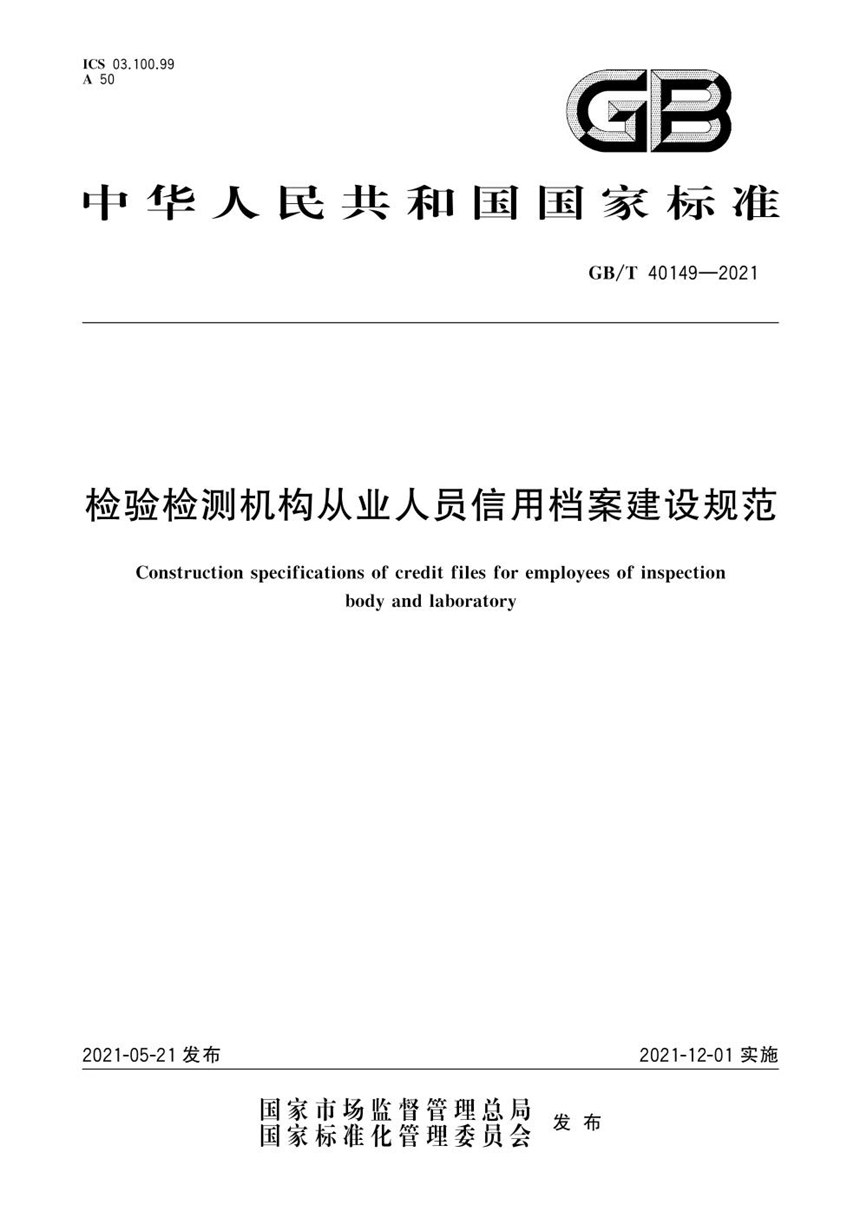 ICS 03.100.99
A 50

GB

中华人民共和国国家标准

GB/T 40149—2021

检验检测机构从业人员信用档案建设规范

Construction specifications of credit files for employees of inspection body and laboratory

2021-05-21 发布

2021-12-01 实施

国家市场监督管理总局
国家标准化管理委员会 发布